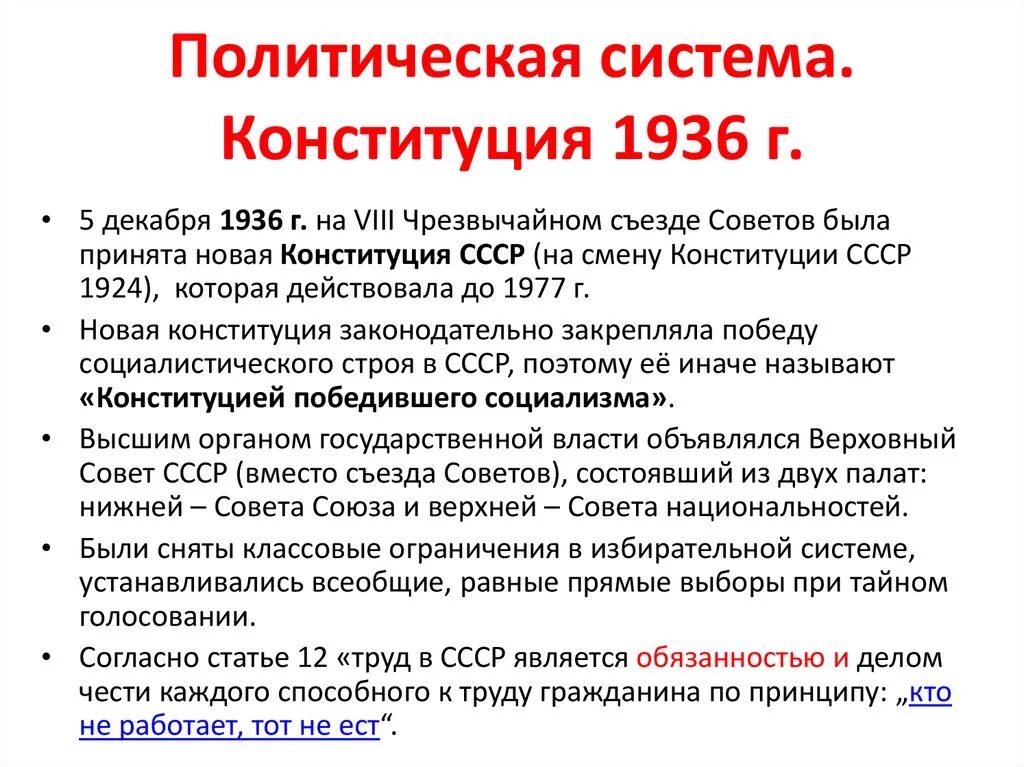 Политическая система. Конституция 1936 г.

• 5 декабря 1936 г. на VIII Чрезвычайном съезде Советов была принята новая Конституция СССР (на смену Конституции СССР 1924), которая действовала до 1977 г.

• Новая конституция законодательно закрепляла победу социалистического строя в СССР, поэтому её иначе называют «Конституцией победившего социализма».

• Высшим органом государственной власти объявлялся Верховный Совет СССР (вместо съезда Советов), состоявший из двух палат: нижней – Совета Союза и верхней – Совета национальностей.

• Были сняты классовые ограничения в избирательной системе, устанавливались всеобщие, равные прямые выборы при тайном голосовании.

• Согласно статье 12 «труд в СССР является обязанностью и делом чести каждого способного к труду гражданина по принципу: „кто не работает, тот не ест“.